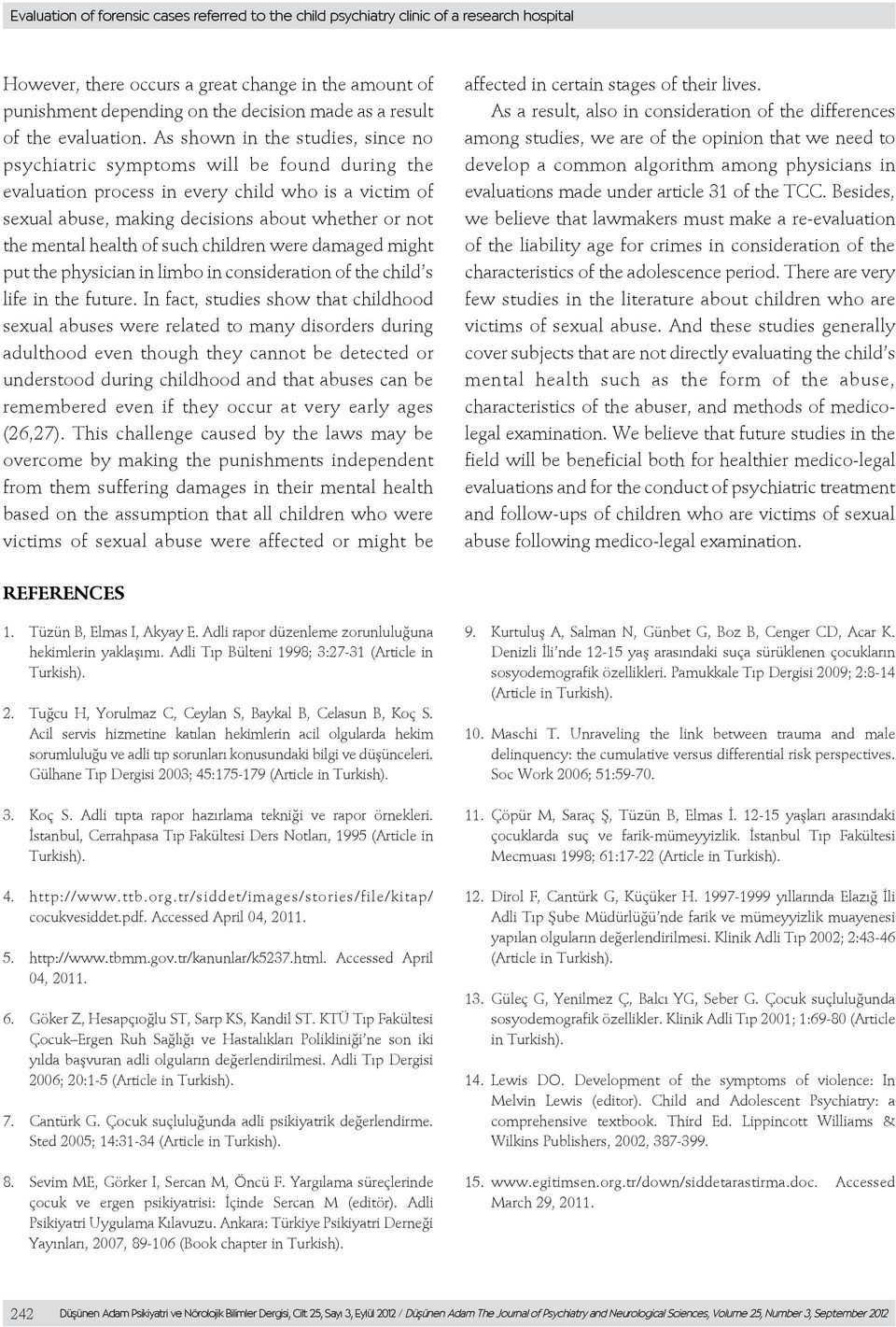 Evaluation of forensic cases referred to the child psychiatry clinic of a research hospital

However, there occurs a great change in the amount of punishment depending on the decision made as a result of the evaluation. As shown in the studies, since no psychiatric symptoms will be found during the evaluation process in every child who is a victim of sexual abuse, making decisions about whether or not the mental health of such children were damaged might put the physician in limbo in consideration of the child's life in the future. In fact, studies show that childhood sexual abuses were related to many disorders during adulthood even though they cannot be detected or understood during childhood and that abuses can be remembered even if they occur at very early ages (26,27). This challenge caused by the laws may be overcome by making the punishments independent from them suffering damages in their mental health based on the assumption that all children who were victims of sexual abuse were affected or might be affected in certain stages of their lives.

As a result, also in consideration of the differences among studies, we are of the opinion that we need to develop a common algorithm among physicians in evaluations made under article 31 of the TCC. Besides, we believe that lawmakers must make a re-evaluation of the liability age for crimes in consideration of the characteristics of the adolescence period. There are very few studies in the literature about children who are victims of sexual abuse. And these studies generally cover subjects that are not directly evaluating the child's mental health such as the form of the abuse, characteristics of the abuser, and methods of medico-legal examination. We believe that future studies in the field will be beneficial both for healthier medico-legal evaluations and for the conduct of psychiatric treatment and follow-ups of children who are victims of sexual abuse following medico-legal examination.

REFERENCES

1. Tüzün B, Elmas I, Akyay E. Adli rapor düzenleme zorunluluğuna hekimlerin yaklaşımı. Adli Tıp Bülteni 1998; 3:27-31 (Article in Turkish).

2. Tuğcu H, Yorulmaz C, Ceylan S, Baykal B, Celasun B, Koç S. Acil servis hizmetine katılan hekimlerin acil olgularda hekim sorumluluğu ve adli tıp sorunları konusundaki bilgi ve düşünceleri. Gülhane Tıp Dergisi 2003; 45:175-179 (Article in Turkish).

3. Koç S. Adli tıpta rapor hazırlama tekniği ve rapor örnekleri. İstanbul, Cerrahpasa Tıp Fakültesi Ders Notları, 1995 (Article in Turkish).

4. http://www.ttb.org.tr/siddet/images/stories/file/kitap/cocukvesiddet.pdf. Accessed April 04, 2011.

5. http://www.tbmm.gov.tr/kanunlar/k5237.html. Accessed April 04, 2011.

6. Göker Z, Hesapçıoğlu ST, Sarp KS, Kandil ST. KTÜ Tıp Fakültesi Çocuk–Ergen Ruh Sağlığı ve Hastalıkları Polikliniği'ne son iki yılda başvuran adli olguların değerlendirilmesi. Adli Tıp Dergisi 2006; 20:1-5 (Article in Turkish).

7. Cantürk G. Çocuk suçluluğunda adli psikiyatrik değerlendirme. Sted 2005; 14:31-34 (Article in Turkish).

8. Sevim ME, Görker I, Sercan M, Öncü F. Yargılama süreçlerinde çocuk ve ergen psikiyatrisi: İçinde Sercan M (editör). Adli Psikiyatri Uygulama Kılavuzu. Ankara: Türkiye Psikiyatri Derneği Yayınları, 2007, 89-106 (Book chapter in Turkish).

9. Kurtuluş A, Salman N, Günbet G, Boz B, Cenger CD, Acar K. Denizli İli'nde 12-15 yaş arasındaki suça sürüklenen çocukların sosyodemografik özellikleri. Pamukkale Tıp Dergisi 2009; 2:8-14 (Article in Turkish).

10. Maschi T. Unraveling the link between trauma and male delinquency: the cumulative versus differential risk perspectives. Soc Work 2006; 51:59-70.

11. Çöpür M, Saraç Ş, Tüzün B, Elmas İ. 12-15 yaşları arasındaki çocuklarda suç ve farik-mümeyyizlik. İstanbul Tıp Fakültesi Mecmuası 1998; 61:17-22 (Article in Turkish).

12. Dirol F, Cantürk G, Küçüker H. 1997-1999 yıllarında Elazığ İli Adli Tıp Şube Müdürlüğü'nde farik ve mümeyyizlik muayenesi yapılan olguların değerlendirilmesi. Klinik Adli Tıp 2002; 2:43-46 (Article in Turkish).

13. Güleç G, Yenilmez Ç, Balcı YG, Seber G. Çocuk suçluluğunda sosyodemografik özellikler. Klinik Adli Tıp 2001; 1:69-80 (Article in Turkish).

14. Lewis DO. Development of the symptoms of violence: In Melvin Lewis (editor). Child and Adolescent Psychiatry: a comprehensive textbook. Third Ed. Lippincott Williams & Wilkins Publishers, 2002, 387-399.

15. www.egitimsen.org.tr/down/siddetarastirma.doc. Accessed March 29, 2011.

242 Düşünen Adam Psikiyatri ve Nörolojik Bilimler Dergisi, Cilt 25, Sayı 3, Eylül 2012 / Düşünen Adam The Journal of Psychiatry and Neurological Sciences, Volume 25, Number 3, September 2012